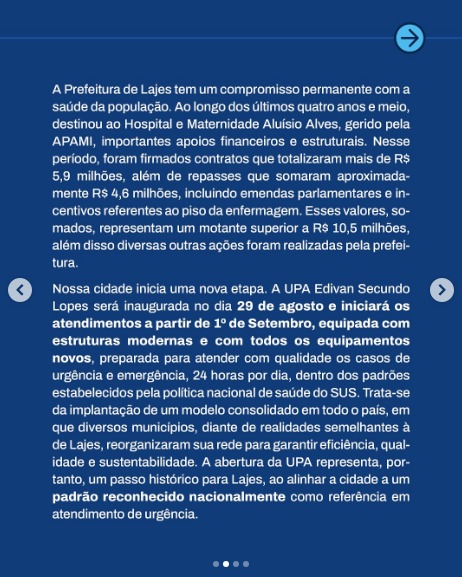 A Prefeitura de Lajes tem um compromisso permanente com a saúde da população. Ao longo dos últimos quatro anos e meio, destinou ao Hospital e Maternidade Aluísio Alves, gerido pela APAMI, importantes apoios financeiros e estruturais. Nesse período, foram firmados contratos que totalizaram mais de R$ 5,9 milhões, além de repasses que somaram aproximadamente R$ 4,6 milhões, incluindo emendas parlamentares e incentivos referentes ao piso da enfermagem. Esses valores, somados, representam um motante superior a R$ 10,5 milhões, além disso diversas outras ações foram realizadas pela prefeitura.

Nossa cidade inicia uma nova etapa. A UPA Edivan Secundo Lopes será inaugurada no dia 29 de agosto e iniciará os atendimentos a partir de 1º de Setembro, equipada com estruturas modernas e com todos os equipamentos novos, preparada para atender com qualidade os casos de urgência e emergência, 24 horas por dia, dentro dos padrões estabelecidos pela política nacional de saúde do SUS. Trata-se da implantação de um modelo consolidado em todo o país, em que diversos municípios, diante de realidades semelhantes à de Lajes, reorganizaram sua rede para garantir eficiência, qualidade e sustentabilidade. A abertura da UPA representa, portanto, um passo histórico para Lajes, ao alinhar a cidade a um padrão reconhecido nacionalmente como referência em atendimento de urgência.